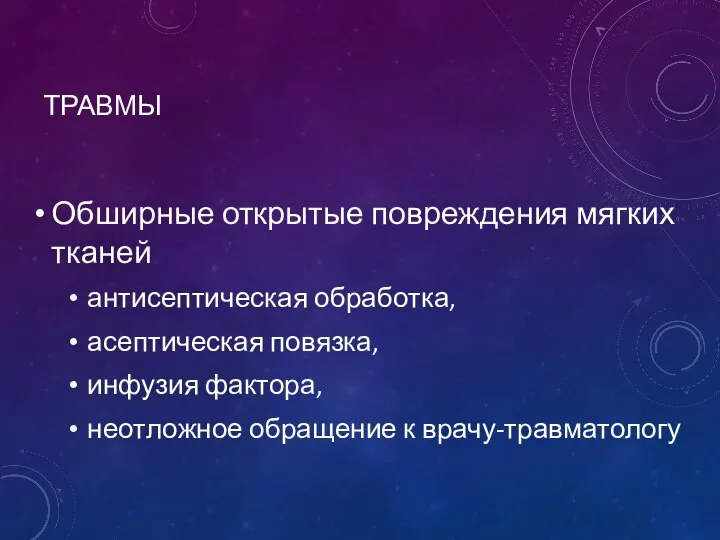 ТРАВМЫ

• Обширные открытые повреждения мягких тканей
• антисептическая обработка,
• асептическая повязка,
• инфузия фактора,
• неотложное обращение к врачу-травматологу